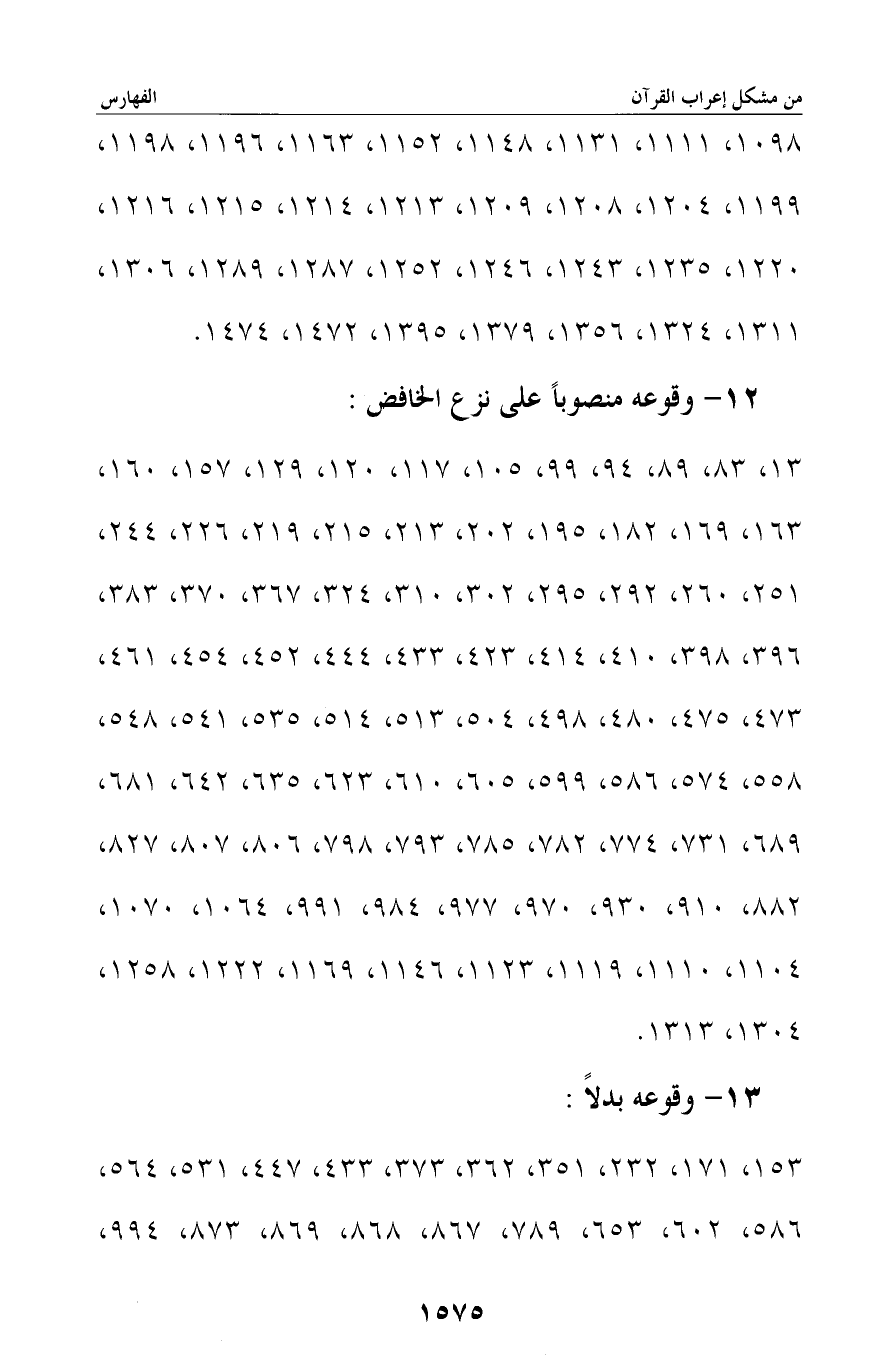 من مشكل إعراب القرآن الفهارس

١٠٩٨، ١١١١، ١١٣١، ١١٤٨، ١١٥٢، ١١٦٣، ١١٩٦، ١١٩٨، ١١٩٩، ١٢٠٤، ١٢٠٨، ١٢٠٩، ١٢١٣، ١٢١٤، ١٢١٥، ١٢١٦، ١٢٢٠، ١٢٣٥، ١٢٤٣، ١٢٤٦، ١٢٥٢، ١٢٨٧، ١٢٨٩، ١٣٠٦، ١٣١١، ١٣٢٤، ١٣٥٦، ١٣٧٩، ١٣٩٥، ١٤٧٢، ١٤٧٤.

١٢- وقوعه منصوباً على نزع الخافض :

١٣، ٨٣، ٨٩، ٩٤، ٩٩، ١٠٥، ١١٧، ١٢٠، ١٢٩، ١٥٧، ١٦٠، ١٦٣، ١٦٩، ١٨٢، ١٩٥، ٢٠٢، ٢١٣، ٢١٥، ٢١٩، ٢٢٦، ٢٤٤، ٢٥١، ٢٦٠، ٢٩٢، ٢٩٥، ٣٠٢، ٣١٠، ٣٢٤، ٣٦٧، ٣٧٠، ٣٨٣، ٣٩٦، ٣٩٨، ٤١٠، ٤١٤، ٤٢٣، ٤٣٣، ٤٤٤، ٤٥٢، ٤٥٤، ٤٦١، ٤٧٣، ٤٧٥، ٤٨٠، ٤٩٨، ٥٠٤، ٥١٣، ٥١٤، ٥٣٥، ٥٤١، ٥٤٨، ٥٥٨، ٥٧٤، ٥٨٦، ٥٩٩، ٦٠٥، ٦١٠، ٦٢٣، ٦٣٥، ٦٤٢، ٦٨١، ٦٨٩، ٧٣١، ٧٧٤، ٧٨٢، ٧٨٥، ٧٩٣، ٧٩٨، ٨٠٦، ٨٠٧، ٨٢٧، ٨٨٢، ٩١٠، ٩٣٠، ٩٧٠، ٩٧٧، ٩٨٤، ٩٩١، ١٠٦٤، ١٠٧٠، ١١٠٤، ١١١٠، ١١١٩، ١١٢٣، ١١٤٦، ١١٦٩، ١٢٢٢، ١٢٥٨، ١٣٠٤، ١٣١٣.

١٣- وقوعه بدلاً :

١٥٣، ١٧١، ٢٣٢، ٣٥١، ٣٦٢، ٣٧٣، ٤٣٣، ٤٤٧، ٥٣١، ٥٦٤، ٥٨٦، ٦٠٢، ٦٥٣، ٧٨٩، ٨٦٧، ٨٦٨، ٨٦٩، ٨٧٣، ٩٩٤،

١٥٧٥